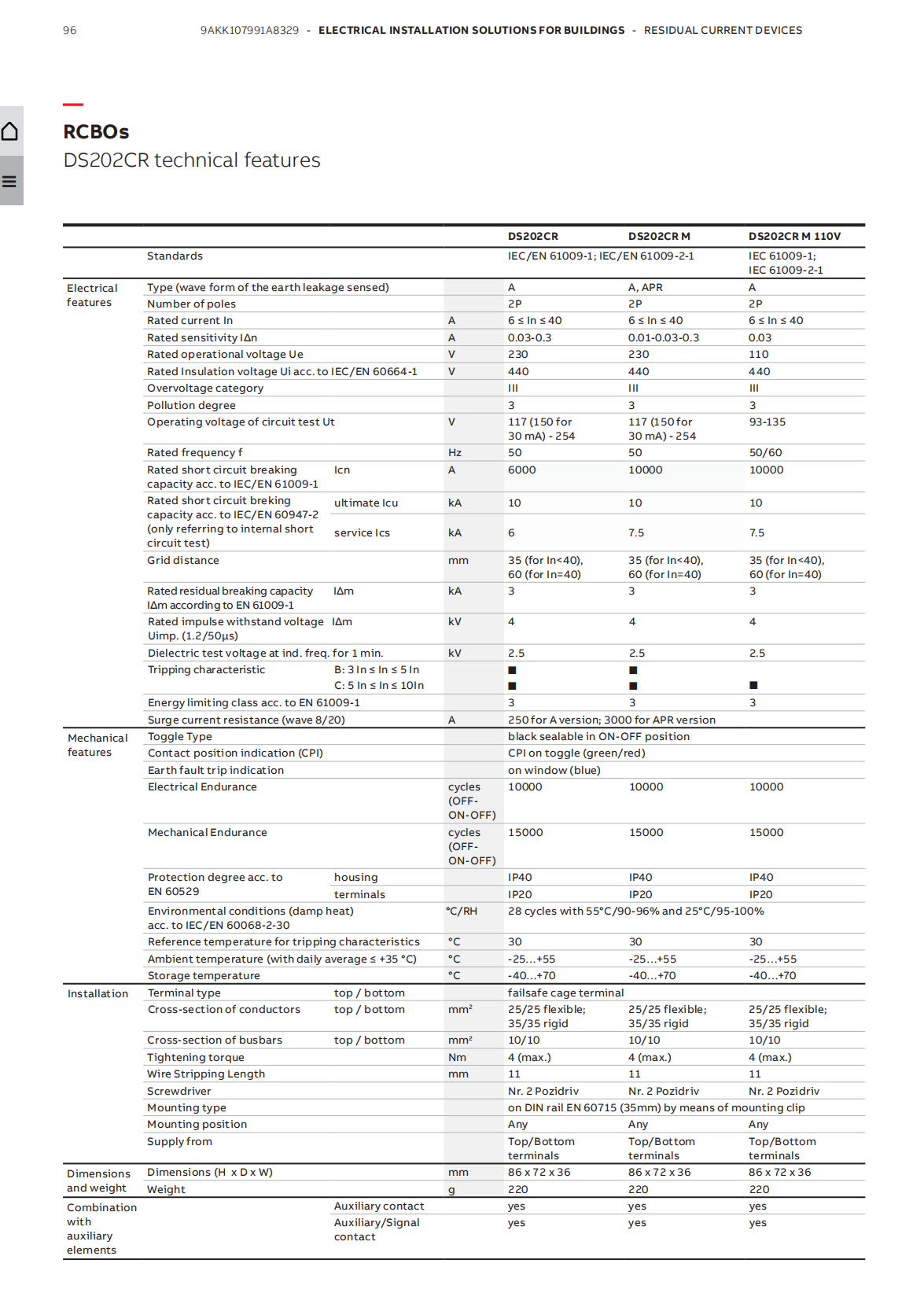 96 9AKK107991A8329 - ELECTRICAL INSTALLATION SOLUTIONS FOR BUILDINGS - RESIDUAL CURRENT DEVICES

RCBOs
DS202CR technical features

| | | | | DS202CR | DS202CR M | DS202CR M 110V |
|---|---|---|---|---|---|---|
| | Standards | | | IEC/EN 61009-1; IEC/EN 61009-2-1 | | IEC 61009-1; IEC 61009-2-1 |
| Electrical features | Type (wave form of the earth leakage sensed) | | | A | A, APR | A |
| | Number of poles | | | 2P | 2P | 2P |
| | Rated current In | | A | 6 ≤ In ≤ 40 | 6 ≤ In ≤ 40 | 6 ≤ In ≤ 40 |
| | Rated sensitivity IΔn | | A | 0.03-0.3 | 0.01-0.03-0.3 | 0.03 |
| | Rated operational voltage Ue | | V | 230 | 230 | 110 |
| | Rated Insulation voltage Ui acc. to IEC/EN 60664-1 | | V | 440 | 440 | 440 |
| | Overvoltage category | | | III | III | III |
| | Pollution degree | | | 3 | 3 | 3 |
| | Operating voltage of circuit test Ut | | V | 117 (150 for 30 mA) - 254 | 117 (150 for 30 mA) - 254 | 93-135 |
| | Rated frequency f | | Hz | 50 | 50 | 50/60 |
| | Rated short circuit breaking capacity acc. to IEC/EN 61009-1 | Icn | A | 6000 | 10000 | 10000 |
| | Rated short circuit breking capacity acc. to IEC/EN 60947-2 (only referring to internal short circuit test) | ultimate Icu | kA | 10 | 10 | 10 |
| | | service Ics | kA | 6 | 7.5 | 7.5 |
| | Grid distance | | mm | 35 (for In<40), 60 (for In=40) | 35 (for In<40), 60 (for In=40) | 35 (for In<40), 60 (for In=40) |
| | Rated residual breaking capacity IΔm according to EN 61009-1 | IΔm | kA | 3 | 3 | 3 |
| | Rated impulse withstand voltage Uimp. (1.2/50µs) | IΔm | kV | 4 | 4 | 4 |
| | Dielectric test voltage at ind. freq. for 1 min. | | kV | 2.5 | 2.5 | 2.5 |
| | Tripping characteristic | B: 3 In ≤ In ≤ 5 In | | ■ | ■ | |
| | | C: 5 In ≤ In ≤ 10In | | ■ | ■ | ■ |
| | Energy limiting class acc. to EN 61009-1 | | | 3 | 3 | 3 |
| | Surge current resistance (wave 8/20) | | A | 250 for A version; 3000 for APR version | | |
| Mechanical features | Toggle Type | | | black sealable in ON-OFF position | | |
| | Contact position indication (CPI) | | | CPI on toggle (green/red) | | |
| | Earth fault trip indication | | | on window (blue) | | |
| | Electrical Endurance | | cycles (OFF-ON-OFF) | 10000 | 10000 | 10000 |
| | Mechanical Endurance | | cycles (OFF-ON-OFF) | 15000 | 15000 | 15000 |
| | Protection degree acc. to EN 60529 | housing | | IP40 | IP40 | IP40 |
| | | terminals | | IP20 | IP20 | IP20 |
| | Environmental conditions (damp heat) acc. to IEC/EN 60068-2-30 | | °C/RH | 28 cycles with 55°C/90-96% and 25°C/95-100% | | |
| | Reference temperature for tripping characteristics | | °C | 30 | 30 | 30 |
| | Ambient temperature (with daily average ≤ +35 °C) | | °C | -25…+55 | -25…+55 | -25…+55 |
| | Storage temperature | | °C | -40…+70 | -40…+70 | -40…+70 |
| Installation | Terminal type | top / bottom | | failsafe cage terminal | | |
| | Cross-section of conductors | top / bottom | mm² | 25/25 flexible; 35/35 rigid | 25/25 flexible; 35/35 rigid | 25/25 flexible; 35/35 rigid |
| | Cross-section of busbars | top / bottom | mm² | 10/10 | 10/10 | 10/10 |
| | Tightening torque | | Nm | 4 (max.) | 4 (max.) | 4 (max.) |
| | Wire Stripping Length | | mm | 11 | 11 | 11 |
| | Screwdriver | | | Nr. 2 Pozidriv | Nr. 2 Pozidriv | Nr. 2 Pozidriv |
| | Mounting type | | | on DIN rail EN 60715 (35mm) by means of mounting clip | | |
| | Mounting position | | | Any | Any | Any |
| | Supply from | | | Top/Bottom terminals | Top/Bottom terminals | Top/Bottom terminals |
| Dimensions and weight | Dimensions (H x D x W) | | mm | 86 x 72 x 36 | 86 x 72 x 36 | 86 x 72 x 36 |
| | Weight | | g | 220 | 220 | 220 |
| Combination with auxiliary elements | | Auxiliary contact | | yes | yes | yes |
| | | Auxiliary/Signal contact | | yes | yes | yes |